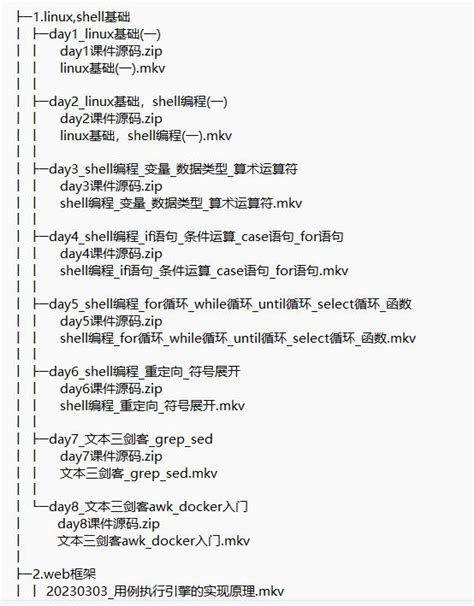 ├─1.linux,shell基础
│ ├─day1_linux基础(一)
│ │ day1课件源码.zip
│ │ linux基础(一).mkv
│ │
│ ├─day2_linux基础，shell编程(一)
│ │ day2课件源码.zip
│ │ linux基础，shell编程(一).mkv
│ │
│ ├─day3_shell编程_变量_数据类型_算术运算符
│ │ day3课件源码.zip
│ │ shell编程_变量_数据类型_算术运算符.mkv
│ │
│ ├─day4_shell编程_if语句_条件运算_case语句_for语句
│ │ day4课件源码.zip
│ │ shell编程_if语句_条件运算_case语句_for语句.mkv
│ │
│ ├─day5_shell编程_for循环_while循环_until循环_select循环_函数
│ │ day5课件源码.zip
│ │ shell编程_for循环_while循环_until循环_select循环_函数.mkv
│ │
│ ├─day6_shell编程_重定向_符号展开
│ │ day6课件源码.zip
│ │ shell编程_重定向_符号展开.mkv
│ │
│ ├─day7_文本三剑客_grep_sed
│ │ day7课件源码.zip
│ │ 文本三剑客_grep_sed.mkv
│ │
│ └─day8_文本三剑客awk_docker入门
│ day8课件源码.zip
│ 文本三剑客awk_docker入门.mkv
│
├─2.web框架
│ │ 20230303_用例执行引擎的实现原理.mkv